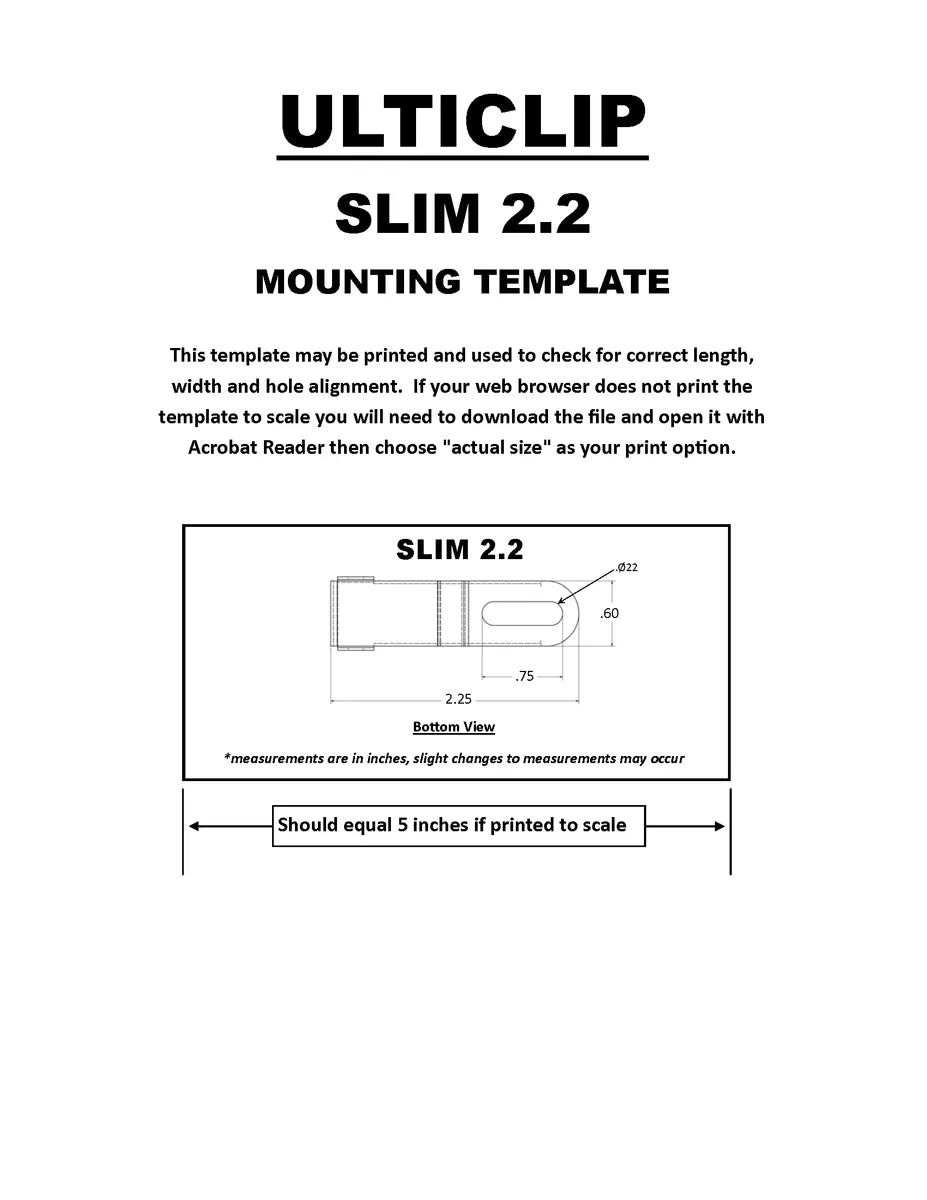 ULTICLIP

SLIM 2.2

MOUNTING TEMPLATE

This template may be printed and used to check for correct length, width and hole alignment. If your web browser does not print the template to scale you will need to download the file and open it with Acrobat Reader then choose "actual size" as your print option.

SLIM 2.2

.Ø22

.60

.75

2.25

Bottom View

*measurements are in inches, slight changes to measurements may occur

Should equal 5 inches if printed to scale